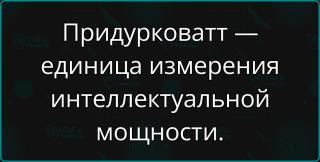 Придурковатт — единица измерения интеллектуальной мощности.